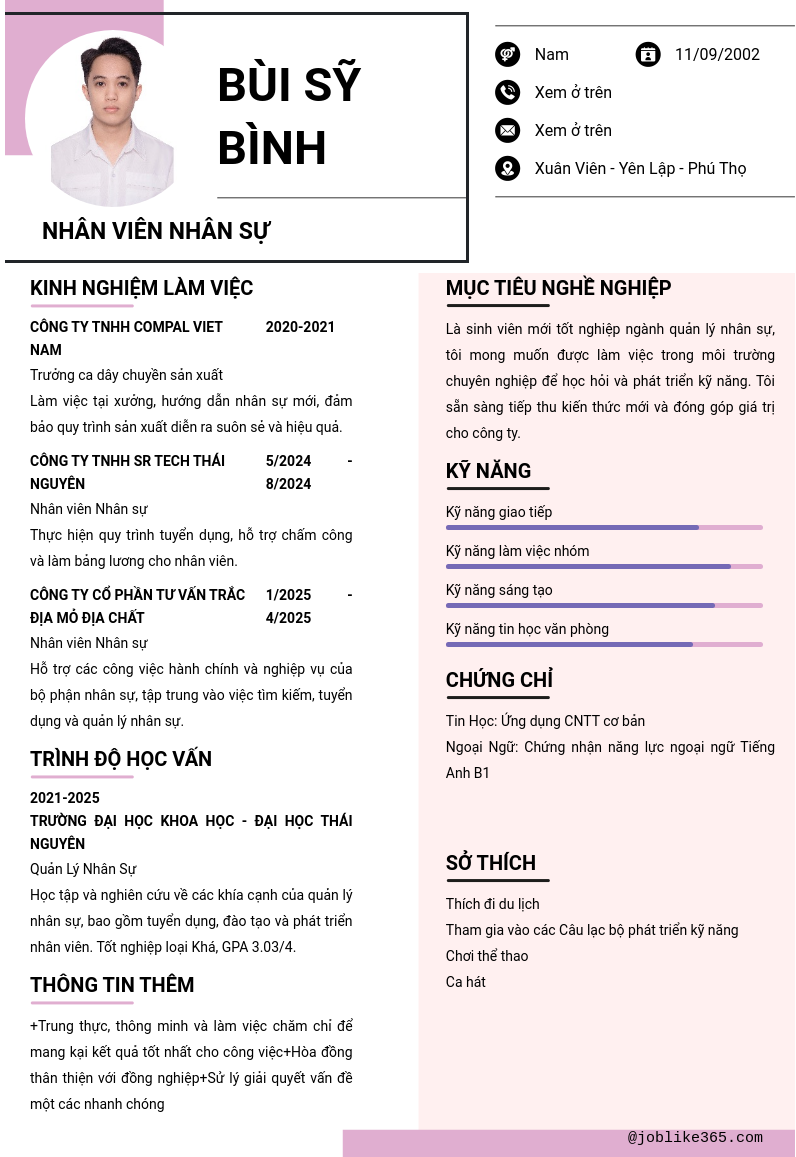 BÙI SỸ BÌNH

NHÂN VIÊN NHÂN SỰ

Nam

11/09/2002

Xem ở trên

Xem ở trên

Xuân Viên - Yên Lập - Phú Thọ

KINH NGHIỆM LÀM VIỆC

CÔNG TY TNHH COMPAL VIET NAM 2020-2021

Trưởng ca dây chuyền sản xuất

Làm việc tại xưởng, hướng dẫn nhân sự mới, đảm bảo quy trình sản xuất diễn ra suôn sẻ và hiệu quả.

CÔNG TY TNHH SR TECH THÁI NGUYÊN 5/2024 - 8/2024

Nhân viên Nhân sự

Thực hiện quy trình tuyển dụng, hỗ trợ chấm công và làm bảng lương cho nhân viên.

CÔNG TY CỔ PHẦN TƯ VẤN TRẮC ĐỊA MỎ ĐỊA CHẤT 1/2025 - 4/2025

Nhân viên Nhân sự

Hỗ trợ các công việc hành chính và nghiệp vụ của bộ phận nhân sự, tập trung vào việc tìm kiếm, tuyển dụng và quản lý nhân sự.

TRÌNH ĐỘ HỌC VẤN

2021-2025

TRƯỜNG ĐẠI HỌC KHOA HỌC - ĐẠI HỌC THÁI NGUYÊN

Quản Lý Nhân Sự

Học tập và nghiên cứu về các khía cạnh của quản lý nhân sự, bao gồm tuyển dụng, đào tạo và phát triển nhân viên. Tốt nghiệp loại Khá, GPA 3.03/4.

THÔNG TIN THÊM

+Trung thực, thông minh và làm việc chăm chỉ để mang kại kết quả tốt nhất cho công việc+Hòa đồng thân thiện với đồng nghiệp+Sử lý giải quyết vấn đề một các nhanh chóng

MỤC TIÊU NGHỀ NGHIỆP

Là sinh viên mới tốt nghiệp ngành quản lý nhân sự, tôi mong muốn được làm việc trong môi trường chuyên nghiệp để học hỏi và phát triển kỹ năng. Tôi sẵn sàng tiếp thu kiến thức mới và đóng góp giá trị cho công ty.

KỸ NĂNG

Kỹ năng giao tiếp

Kỹ năng làm việc nhóm

Kỹ năng sáng tạo

Kỹ năng tin học văn phòng

CHỨNG CHỈ

Tin Học: Ứng dụng CNTT cơ bản

Ngoại Ngữ: Chứng nhận năng lực ngoại ngữ Tiếng Anh B1

SỞ THÍCH

Thích đi du lịch

Tham gia vào các Câu lạc bộ phát triển kỹ năng

Chơi thể thao

Ca hát

@joblike365.com